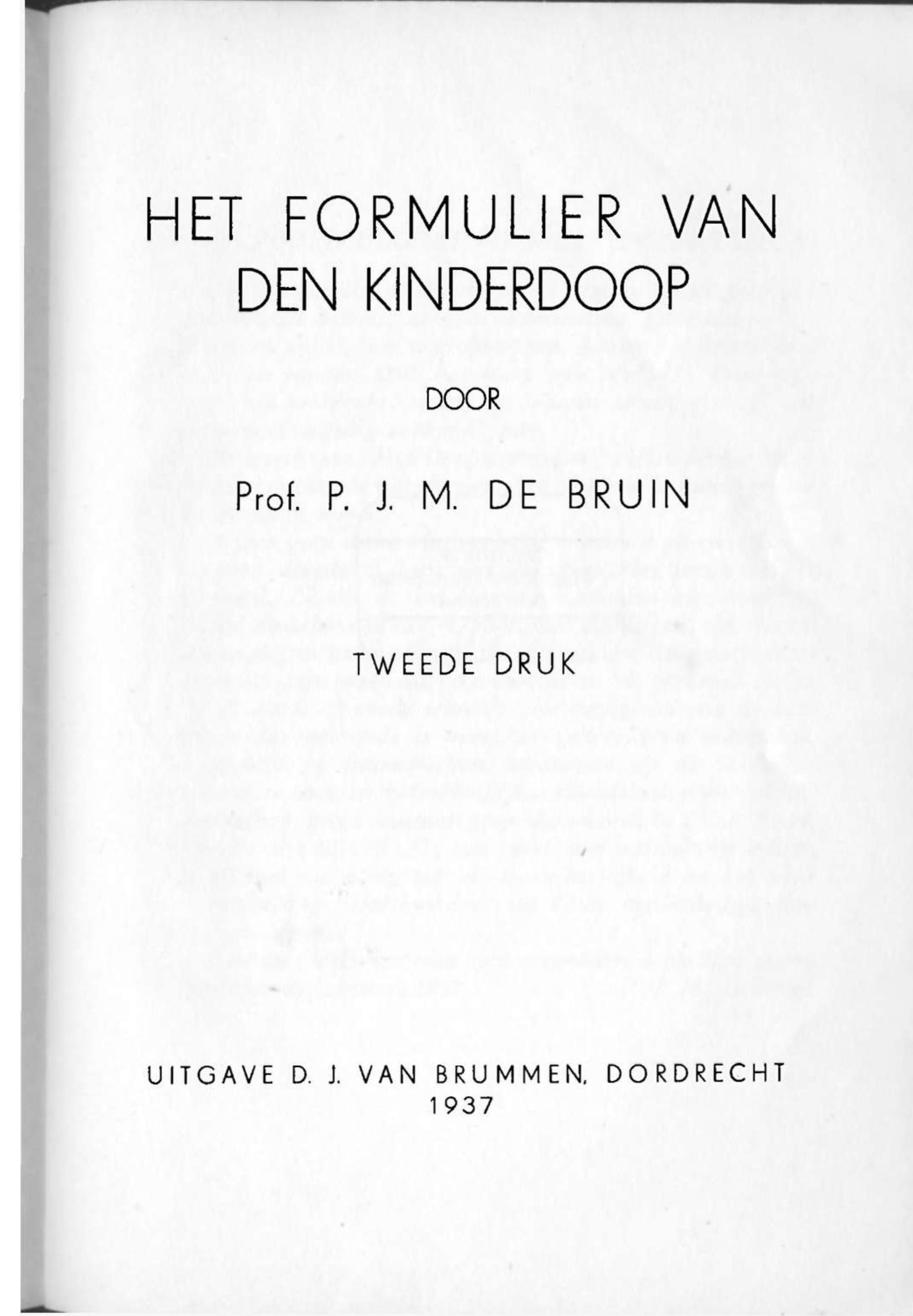 HET FORMULIER VAN
DEN KINDERDOOP

DOOR

Prof. P. J. M. DE BRUIN

TWEEDE DRUK

UITGAVE D. J. VAN BRUMMEN, DORDRECHT
1937